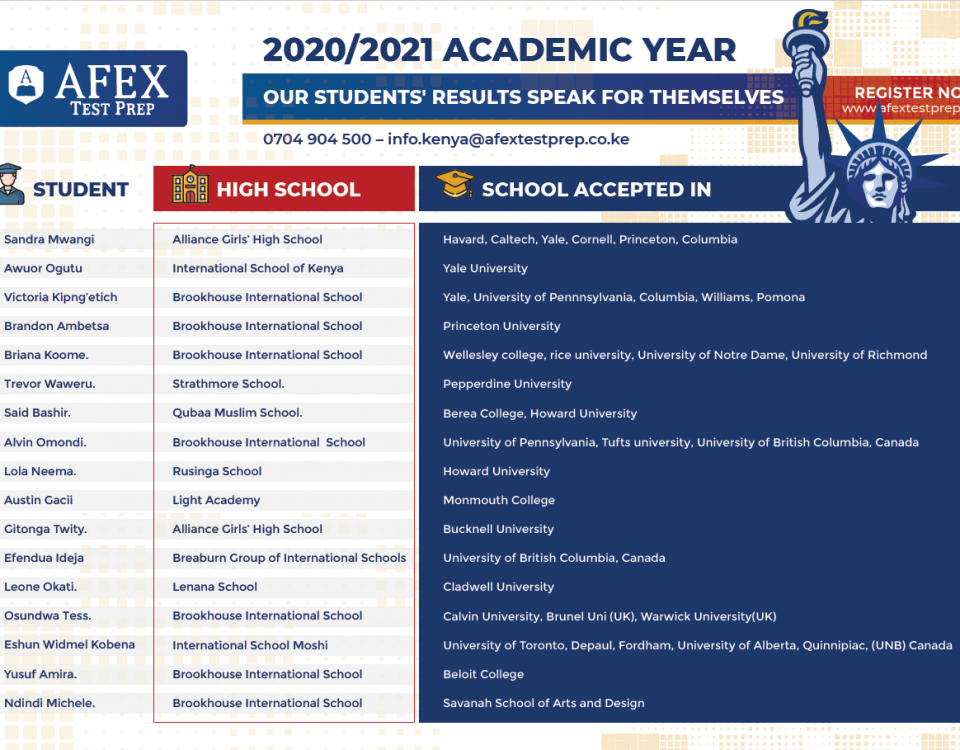 AFEX TEST PREP

2020/2021 ACADEMIC YEAR

OUR STUDENTS' RESULTS SPEAK FOR THEMSELVES

REGISTER NO

www.afextestprep

0704 904 500 – info.kenya@afextestprep.co.ke

| STUDENT | HIGH SCHOOL | SCHOOL ACCEPTED IN |
|---|---|---|
| Sandra Mwangi | Alliance Girls' High School | Havard, Caltech, Yale, Cornell, Princeton, Columbia |
| Awuor Ogutu | International School of Kenya | Yale University |
| Victoria Kipng'etich | Brookhouse International School | Yale, University of Pennnsylvania, Columbia, Williams, Pomona |
| Brandon Ambetsa | Brookhouse International School | Princeton University |
| Briana Koome. | Brookhouse International School | Wellesley college, rice university, University of Notre Dame, University of Richmond |
| Trevor Waweru. | Strathmore School. | Pepperdine University |
| Said Bashir. | Qubaa Muslim School. | Berea College, Howard University |
| Alvin Omondi. | Brookhouse International School | University of Pennsylvania, Tufts university, University of British Columbia, Canada |
| Lola Neema. | Rusinga School | Howard University |
| Austin Gacii | Light Academy | Monmouth College |
| Gitonga Twity. | Alliance Girls' High School | Bucknell University |
| Efendua Ideja | Breaburn Group of International Schools | University of British Columbia, Canada |
| Leone Okati. | Lenana School | Cladwell University |
| Osundwa Tess. | Brookhouse International School | Calvin University, Brunel Uni (UK), Warwick University(UK) |
| Eshun Widmel Kobena | International School Moshi | University of Toronto, Depaul, Fordham, University of Alberta, Quinnipiac, (UNB) Canada |
| Yusuf Amira. | Brookhouse International School | Beloit College |
| Ndindi Michele. | Brookhouse International School | Savanah School of Arts and Design |